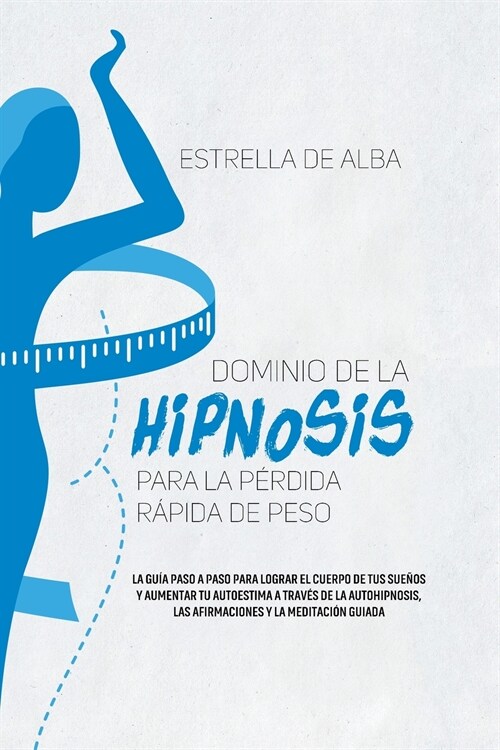 ESTRELLA DE ALBA

DOMINIO DE LA
HIPNOSIS
PARA LA PÉRDIDA RÁPIDA DE PESO

LA GUÍA PASO A PASO PARA LOGRAR EL CUERPO DE TUS SUEÑOS Y AUMENTAR TU AUTOESTIMA A TRAVÉS DE LA AUTOHIPNOSIS, LAS AFIRMACIONES Y LA MEDITACIÓN GUIADA